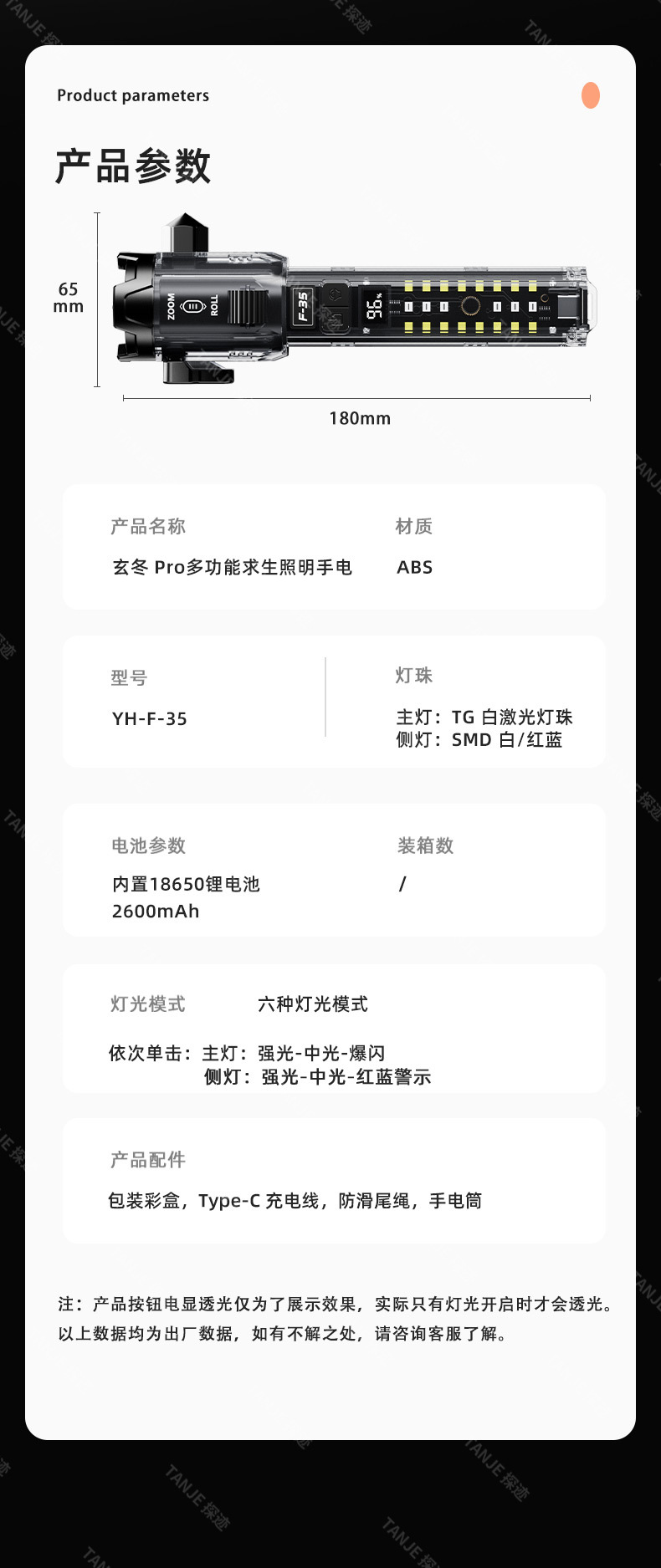 Product parameters

产品参数

65
mm

ZOOM
ROLL
F-35
96%

180mm

产品名称
玄冬 Pro多功能求生照明手电

材质
ABS

型号
YH-F-35

灯珠
主灯：TG 白激光灯珠
侧灯：SMD 白/红蓝

电池参数
内置18650锂电池
2600mAh

装箱数
/

灯光模式 六种灯光模式

依次单击：主灯：强光-中光-爆闪
侧灯：强光-中光-红蓝警示

产品配件
包装彩盒，Type-C 充电线，防滑尾绳，手电筒

注：产品按钮电显透光仅为了展示效果，实际只有灯光开启时才会透光。
以上数据均为出厂数据，如有不解之处，请咨询客服了解。

TANJE 探迹